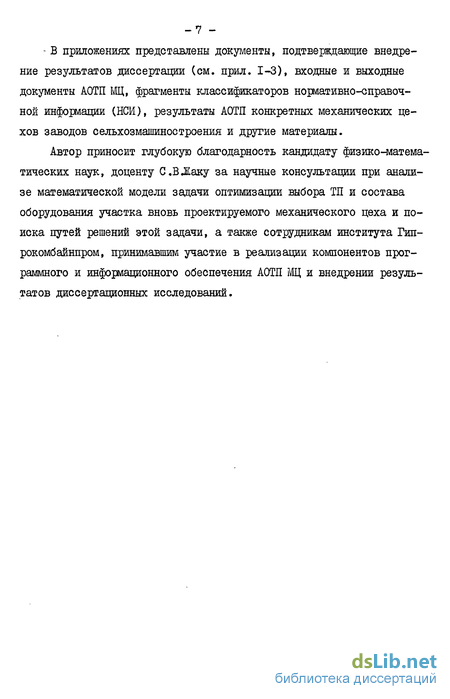 - 7 -

В приложениях представлены документы, подтверждающие внедрение результатов диссертации (см. прил. I-3), входные и выходные документы АОТП МЦ, фрагменты классификаторов нормативно-справочной информации (НСИ), результаты АОТП конкретных механических цехов заводов сельхозмашиностроения и другие материалы.

Автор приносит глубокую благодарность кандидату физико-математических наук, доценту С.В.Жаку за научные консультации при анализе математической модели задачи оптимизации выбора ТП и состава оборудования участка вновь проектируемого механического цеха и поиска путей решений этой задачи, а также сотрудникам института Гипрокомбайнпром, принимавшим участие в реализации компонентов программного и информационного обеспечения АОТП МЦ и внедрении результатов диссертационных исследований.

dsLib.net
библиотека диссертаций